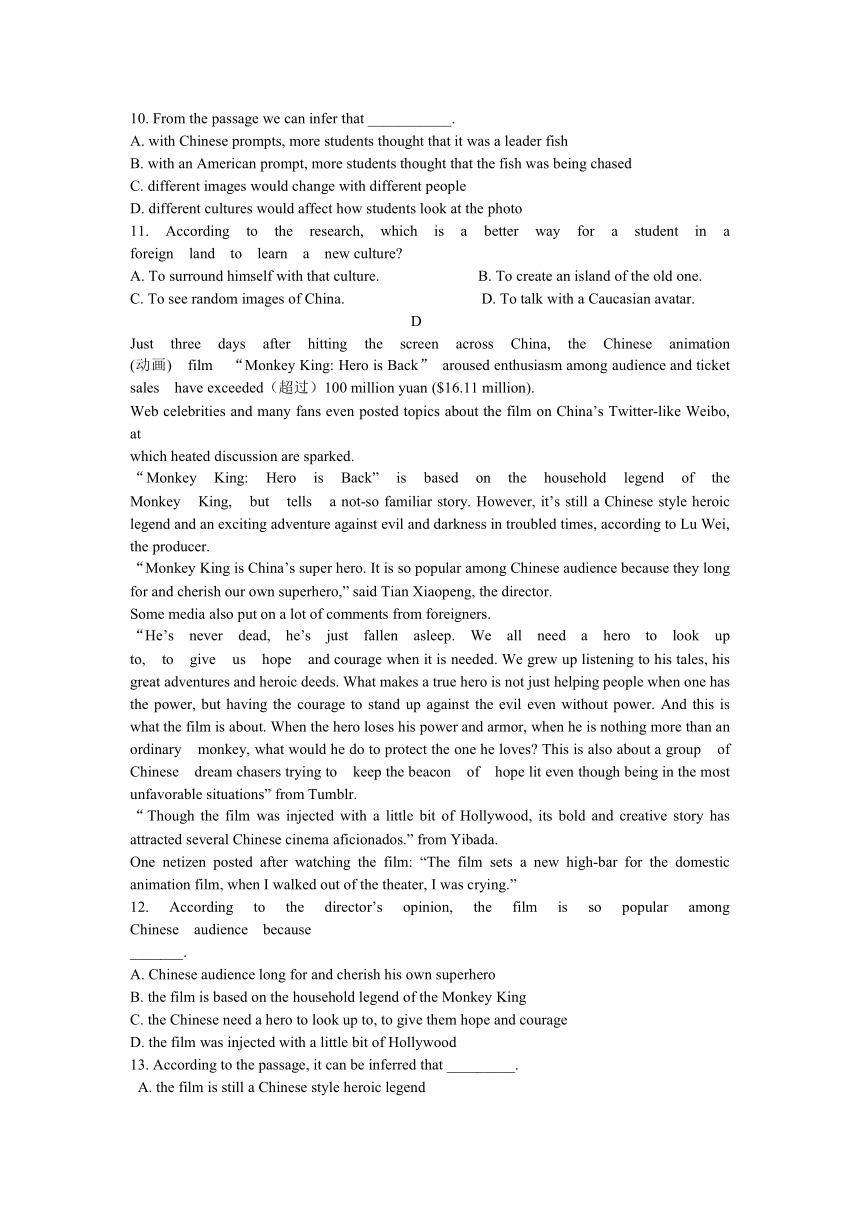 10. From the passage we can infer that ___________.
A. with Chinese prompts, more students thought that it was a leader fish
B. with an American prompt, more students thought that the fish was being chased
C. different images would change with different people
D. different cultures would affect how students look at the photo
11. According to the research, which is a better way for a student in a foreign land to learn a new culture?
A. To surround himself with that culture.
B. To create an island of the old one.
C. To see random images of China.
D. To talk with a Caucasian avatar.

D

Just three days after hitting the screen across China, the Chinese animation (动画) film “Monkey King: Hero is Back” aroused enthusiasm among audience and ticket sales have exceeded（超过）100 million yuan ($16.11 million).
Web celebrities and many fans even posted topics about the film on China’s Twitter-like Weibo, at
which heated discussion are sparked.
“Monkey King: Hero is Back” is based on the household legend of the Monkey King, but tells a not-so familiar story. However, it’s still a Chinese style heroic legend and an exciting adventure against evil and darkness in troubled times, according to Lu Wei, the producer.
“Monkey King is China’s super hero. It is so popular among Chinese audience because they long for and cherish our own superhero,” said Tian Xiaopeng, the director.
Some media also put on a lot of comments from foreigners.
“He’s never dead, he’s just fallen asleep. We all need a hero to look up to, to give us hope and courage when it is needed. We grew up listening to his tales, his great adventures and heroic deeds. What makes a true hero is not just helping people when one has the power, but having the courage to stand up against the evil even without power. And this is what the film is about. When the hero loses his power and armor, when he is nothing more than an ordinary monkey, what would he do to protect the one he loves? This is also about a group of Chinese dream chasers trying to keep the beacon of hope lit even though being in the most unfavorable situations” from Tumblr.
“Though the film was injected with a little bit of Hollywood, its bold and creative story has attracted several Chinese cinema aficionados.” from Yibada.
One netizen posted after watching the film: “The film sets a new high-bar for the domestic animation film, when I walked out of the theater, I was crying.”
12. According to the director’s opinion, the film is so popular among Chinese audience because
_______.
A. Chinese audience long for and cherish his own superhero
B. the film is based on the household legend of the Monkey King
C. the Chinese need a hero to look up to, to give them hope and courage
D. the film was injected with a little bit of Hollywood
13. According to the passage, it can be inferred that _________.
A. the film is still a Chinese style heroic legend